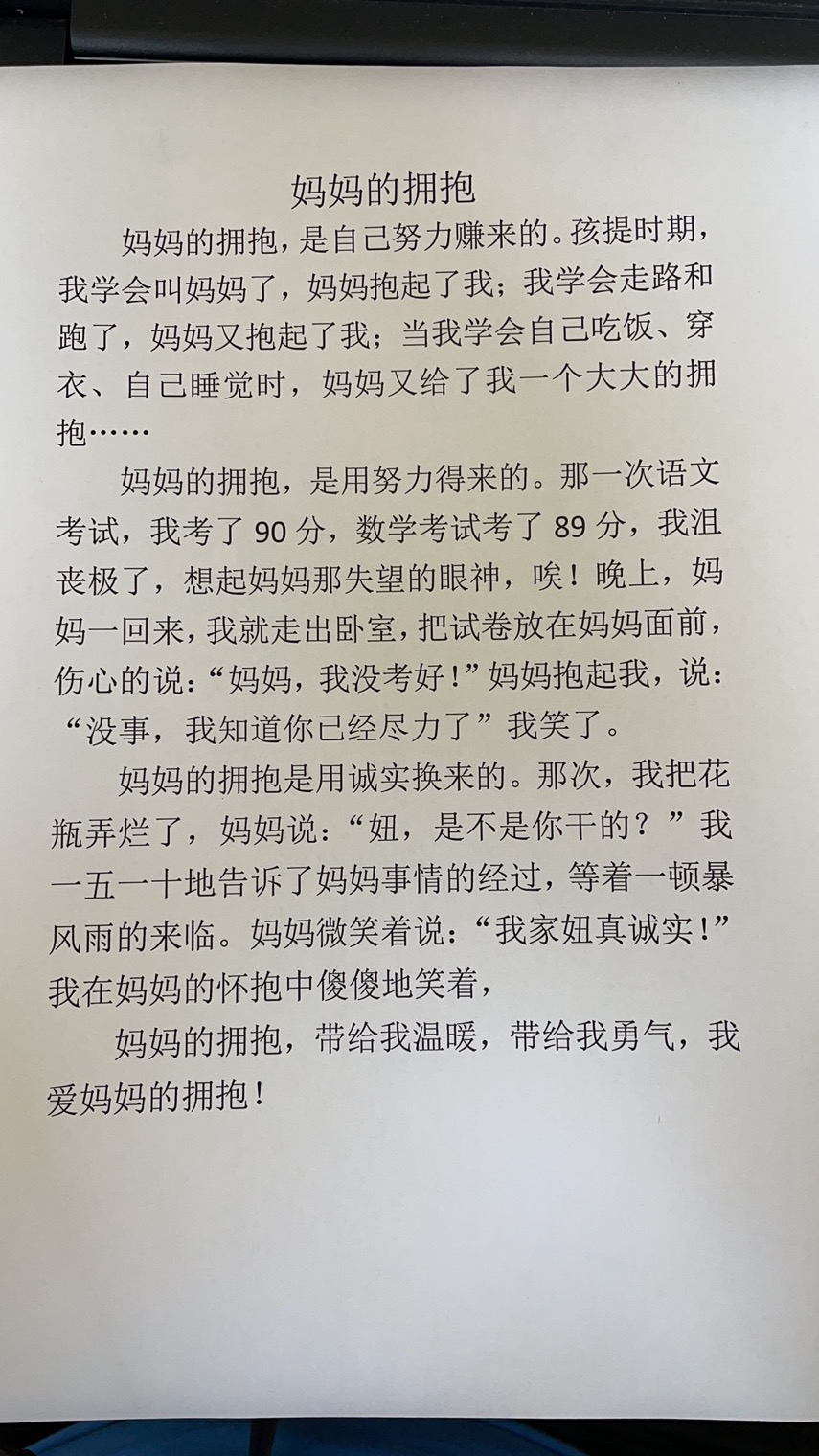 妈妈的拥抱

妈妈的拥抱，是自己努力赚来的。孩提时期，我学会叫妈妈了，妈妈抱起了我；我学会走路和跑了，妈妈又抱起了我；当我学会自己吃饭、穿衣、自己睡觉时，妈妈又给了我一个大大的拥抱……

妈妈的拥抱，是用努力得来的。那一次语文考试，我考了 90 分，数学考试考了 89 分，我沮丧极了，想起妈妈那失望的眼神，唉！晚上，妈妈一回来，我就走出卧室，把试卷放在妈妈面前，伤心的说：“妈妈，我没考好！”妈妈抱起我，说：“没事，我知道你已经尽力了”我笑了。

妈妈的拥抱是用诚实换来的。那次，我把花瓶弄烂了，妈妈说：“妞，是不是你干的？”我一五一十地告诉了妈妈事情的经过，等着一顿暴风雨的来临。妈妈微笑着说：“我家妞真诚实！”我在妈妈的怀抱中傻傻地笑着，

妈妈的拥抱，带给我温暖，带给我勇气，我爱妈妈的拥抱！